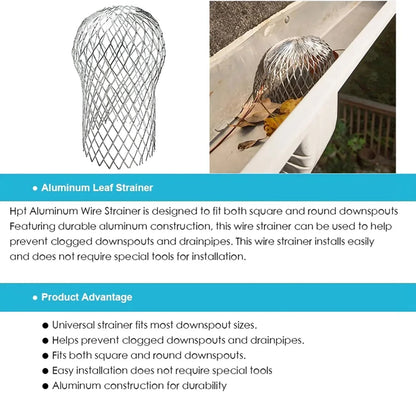 ● Aluminum Leaf Strainer

Hpt Aluminum Wire Strainer is designed to fit both square and round downspouts Featuring durable aluminum construction, this wire strainer can be used to help prevent clogged downspouts and drainpipes. This wire strainer installs easily and does not require special tools for installation.

● Product Advantage

● Universal strainer fits most downspout sizes.
● Helps prevent clogged downspouts and drainpipes.
● Fits both square and round downspouts.
● Easy installation does not require special tools
● Aluminum construction for durability